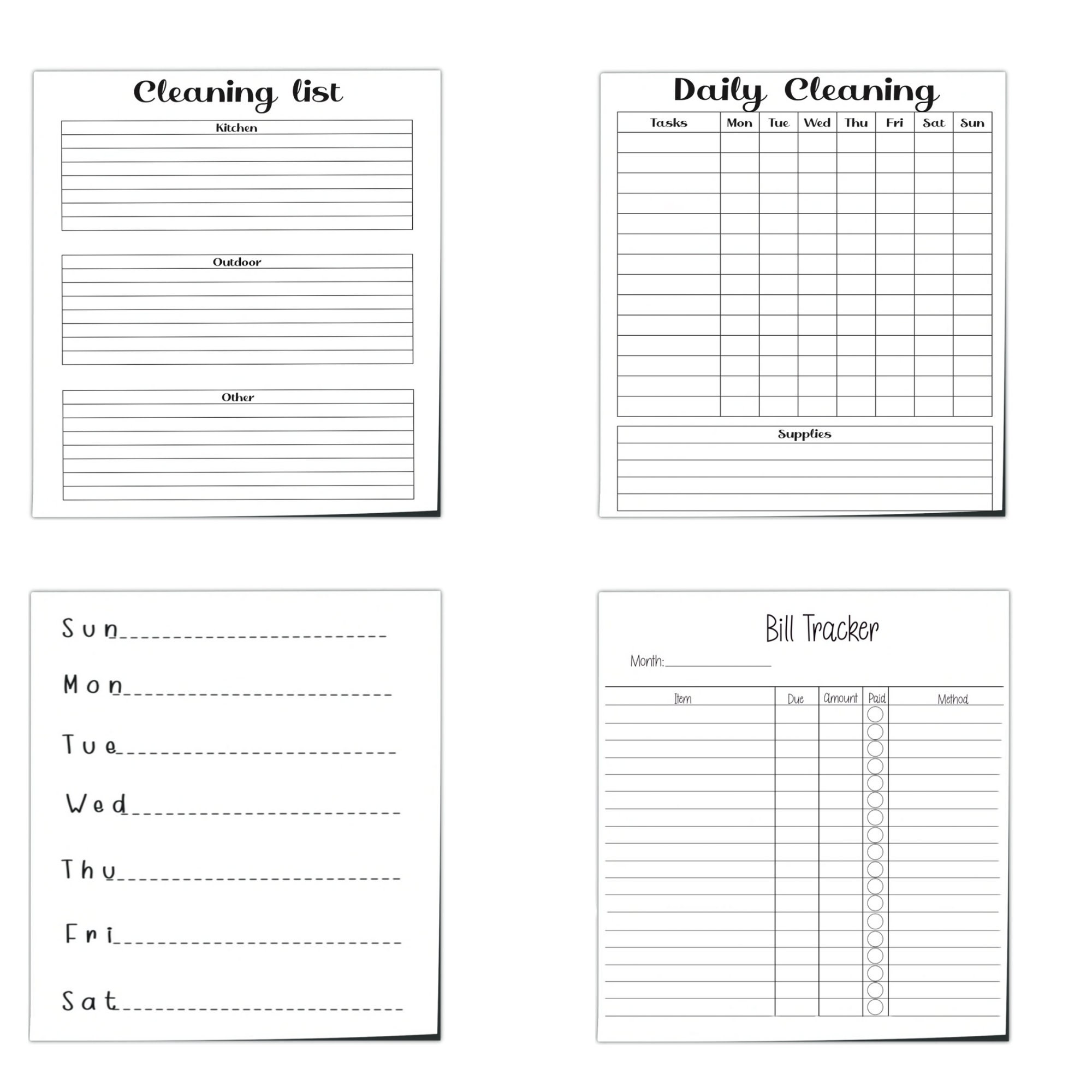 Cleaning list

Kitchen

Outdoor

Other

Daily Cleaning

| Tasks | Mon | Tue | Wed | Thu | Fri | Sat | Sun |
|---|---|---|---|---|---|---|---|
| | | | | | | | |

Supplies

Sun

Mon

Tue

Wed

Thu

Fri

Sat

Bill Tracker

Month:

| Item | Due | Amount | Paid | Method |
|---|---|---|---|---|
| | | | | |